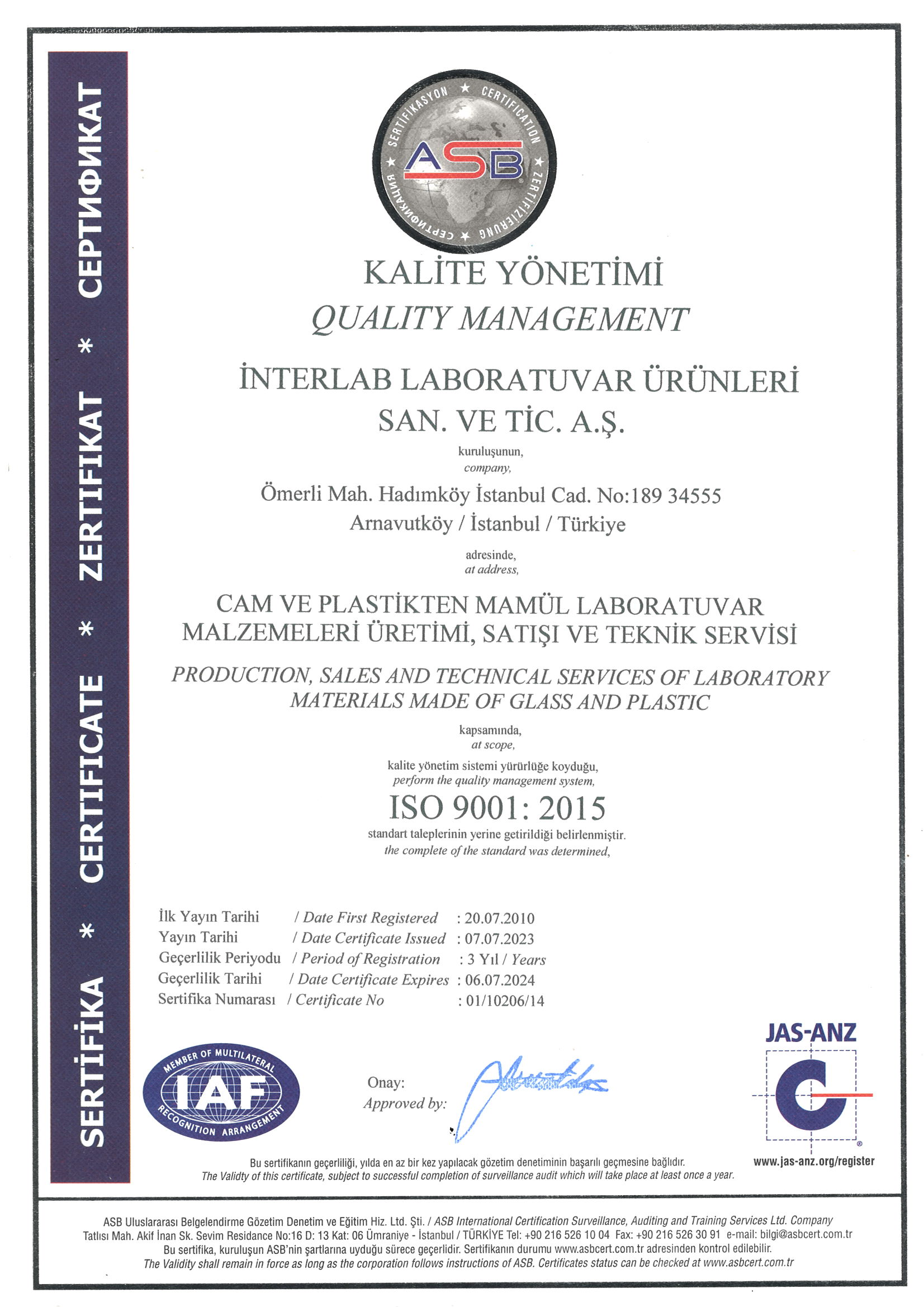 SERTİFİKA * CERTIFICATE * ZERTIFIKAT * СЕРТИФИКАТ

SERTİFİKASYON ★ CERTIFICATION ★ ZERTIFIZIERUNG ★ СЕРТИФИКАЦИЯ ★

ASB

KALİTE YÖNETİMİ
QUALITY MANAGEMENT

İNTERLAB LABORATUVAR ÜRÜNLERİ SAN. VE TİC. A.Ş.
kuruluşunun,
company,

Ömerli Mah. Hadımköy İstanbul Cad. No:189 34555 Arnavutköy / İstanbul / Türkiye
adresinde,
at address,

CAM VE PLASTİKTEN MAMÜL LABORATUVAR MALZEMELERİ ÜRETİMİ, SATIŞI VE TEKNİK SERVİSİ

PRODUCTION, SALES AND TECHNICAL SERVICES OF LABORATORY MATERIALS MADE OF GLASS AND PLASTIC
kapsamında,
at scope,

kalite yönetim sistemi yürürlüğe koyduğu,
perform the quality management system,

ISO 9001: 2015
standart taleplerinin yerine getirildiği belirlenmiştir.
the complete of the standard was determined,

İlk Yayın Tarihi / Date First Registered : 20.07.2010
Yayın Tarihi / Date Certificate Issued : 07.07.2023
Geçerlilik Periyodu / Period of Registration : 3 Yıl / Years
Geçerlilik Tarihi / Date Certificate Expires : 06.07.2024
Sertifika Numarası / Certificate No : 01/10206/14

MEMBER OF MULTILATERAL IAF RECOGNITION ARRANGEMENT

Onay:
Approved by:

JAS-ANZ
www.jas-anz.org/register

Bu sertifikanın geçerliliği, yılda en az bir kez yapılacak gözetim denetiminin başarılı geçmesine bağlıdır.
The Validty of this certificate, subject to successful completion of surveillance audit which will take place at least once a year.

ASB Uluslararası Belgelendirme Gözetim Denetim ve Eğitim Hiz. Ltd. Şti. / ASB International Certification Surveillance, Auditing and Training Services Ltd. Company
Tatlısı Mah. Akif İnan Sk. Sevim Residance No:16 D: 13 Kat: 06 Ümraniye - İstanbul / TÜRKİYE Tel: +90 216 526 10 04 Fax: +90 216 526 30 91 e-mail: bilgi@asbcert.com.tr
Bu sertifika, kuruluşun ASB'nin şartlarına uyduğu sürece geçerlidir. Sertifikanın durumu www.asbcert.com.tr adresinden kontrol edilebilir.
The Validity shall remain in force as long as the corporation follows instructions of ASB. Certificates status can be checked at www.asbcert.com.tr